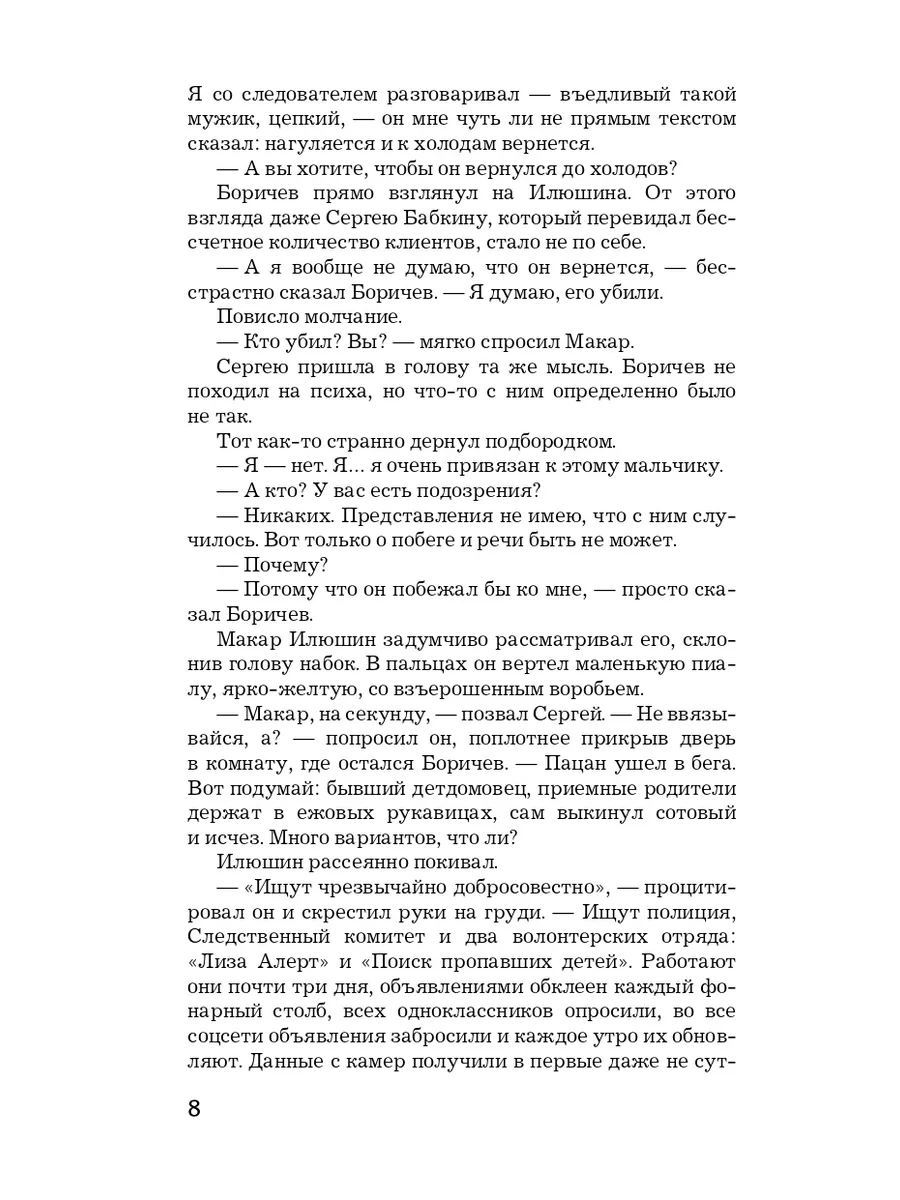 Я со следователем разговаривал — въедливый такой мужик, цепкий, — он мне чуть ли не прямым текстом сказал: нагуляется и к холодам вернется.

— А вы хотите, чтобы он вернулся до холодов?

Боричев прямо взглянул на Илюшина. От этого взгляда даже Сергею Бабкину, который перевидал бессчетное количество клиентов, стало не по себе.

— А я вообще не думаю, что он вернется, — бесстрастно сказал Боричев. — Я думаю, его убили.

Повисло молчание.

— Кто убил? Вы? — мягко спросил Макар.

Сергею пришла в голову та же мысль. Боричев не походил на психа, но что-то с ним определенно было не так.

Тот как-то странно дернул подбородком.

— Я — нет. Я... я очень привязан к этому мальчику.

— А кто? У вас есть подозрения?

— Никаких. Представления не имею, что с ним случилось. Вот только о побеге и речи быть не может.

— Почему?

— Потому что он побежал бы ко мне, — просто сказал Боричев.

Макар Илюшин задумчиво рассматривал его, склонив голову набок. В пальцах он вертел маленькую пиалу, ярко-желтую, со взъерошенным воробьем.

— Макар, на секунду, — позвал Сергей. — Не ввязывайся, а? — попросил он, поплотнее прикрыв дверь в комнату, где остался Боричев. — Пацан ушел в бега. Вот подумай: бывший детдомовец, приемные родители держат в ежовых рукавицах, сам выкинул сотовый и исчез. Много вариантов, что ли?

Илюшин рассеянно покивал.

— «Ищут чрезвычайно добросовестно», — процитировал он и скрестил руки на груди. — Ищут полиция, Следственный комитет и два волонтерских отряда: «Лиза Алерт» и «Поиск пропавших детей». Работают они почти три дня, объявлениями обклеен каждый фонарный столб, всех одноклассников опросили, во все соцсети объявления забросили и каждое утро их обновляют. Данные с камер получили в первые даже не сут-

8